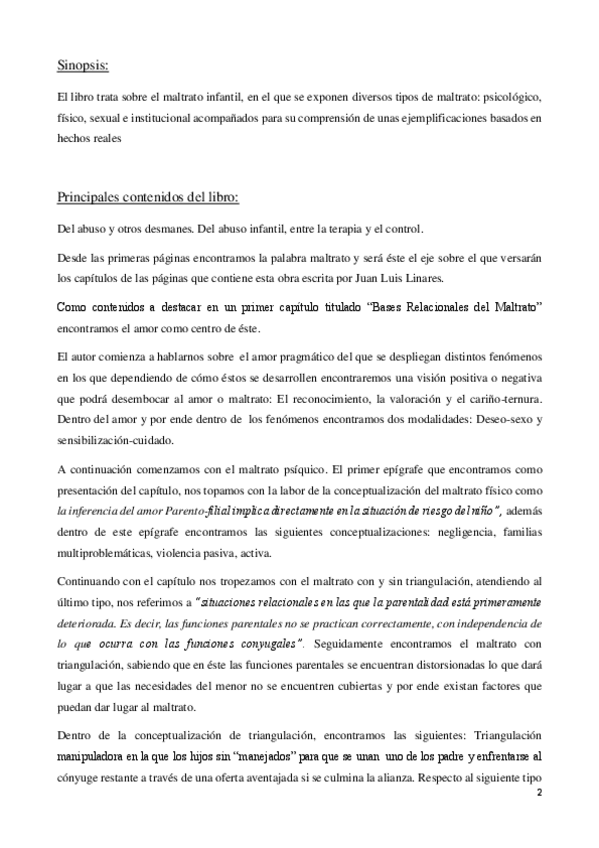 Sinopsis:

El libro trata sobre el maltrato infantil, en el que se exponen diversos tipos de maltrato: psicológico, físico, sexual e institucional acompañados para su comprensión de unas ejemplificaciones basados en hechos reales

Principales contenidos del libro:

Del abuso y otros desmanes. Del abuso infantil, entre la terapia y el control.

Desde las primeras páginas encontramos la palabra maltrato y será éste el eje sobre el que versarán los capítulos de las páginas que contiene esta obra escrita por Juan Luis Linares.

Como contenidos a destacar en un primer capítulo titulado "Bases Relacionales del Maltrato" encontramos el amor como centro de éste.

El autor comienza a hablarnos sobre el amor pragmático del que se despliegan distintos fenómenos en los que dependiendo de cómo éstos se desarrollen encontraremos una visión positiva o negativa que podrá desembocar al amor o maltrato: El reconocimiento, la valoración y el cariño-ternura. Dentro del amor y por ende dentro de los fenómenos encontramos dos modalidades: Deseo-sexo y sensibilización-cuidado.

A continuación comenzamos con el maltrato psíquico. El primer epígrafe que encontramos como presentación del capítulo, nos topamos con la labor de la conceptualización del maltrato físico como la inferencia del amor Parento-filial implica directamente en la situación de riesgo del niño", además dentro de este epígrafe encontramos las siguientes conceptualizaciones: negligencia, familias multiproblemáticas, violencia pasiva, activa.

Continuando con el capítulo nos tropezamos con el maltrato con y sin triangulación, atendiendo al último tipo, nos referimos a "situaciones relacionales en las que la parentalidad está primeramente deteriorada. Es decir, las funciones parentales no se practican correctamente, con independencia de lo que ocurra con las funciones conyugales". Seguidamente encontramos el maltrato con triangulación, sabiendo que en éste las funciones parentales se encuentran distorsionadas lo que dará lugar a que las necesidades del menor no se encuentren cubiertas y por ende existan factores que puedan dar lugar al maltrato.

Dentro de la conceptualización de triangulación, encontramos las siguientes: Triangulación manipuladora en la que los hijos sin "manejados" para que se unan uno de los padre y enfrentarse al cónyuge restante a través de una oferta aventajada si se culmina la alianza. Respecto al siguiente tipo

2